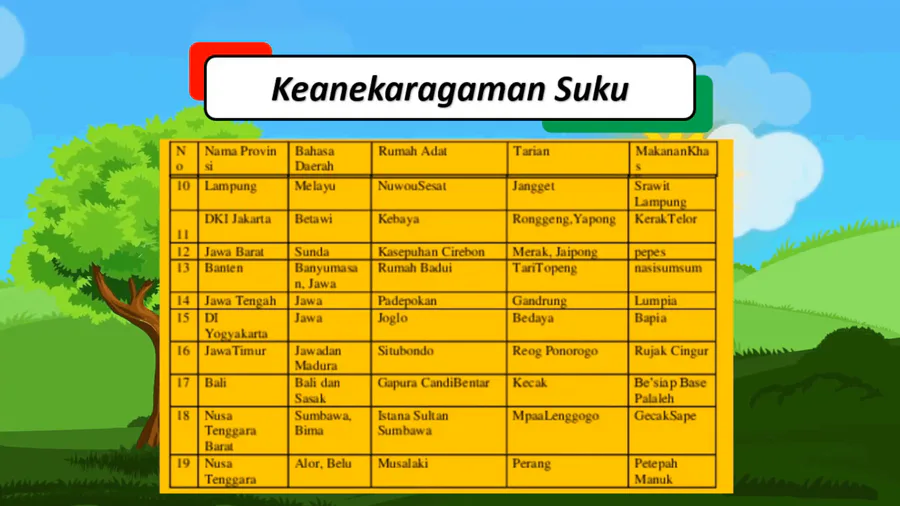 Keanekaragaman Suku

| No | Nama Provinsi | Bahasa Daerah | Rumah Adat | Tarian | MakananKhas |
|---|---|---|---|---|---|
| 10 | Lampung | Melayu | NuwouSesat | Jangget | Srawit Lampung |
| 11 | DKI Jakarta | Betawi | Kebaya | Ronggeng,Yapong | KerakTelor |
| 12 | Jawa Barat | Sunda | Kasepuhan Cirebon | Merak, Jaipong | pepes |
| 13 | Banten | Banyumasan, Jawa | Rumah Badui | TariTopeng | nasisumsum |
| 14 | Jawa Tengah | Jawa | Padepokan | Gandrung | Lumpia |
| 15 | DI Yogyakarta | Jawa | Joglo | Bedaya | Bapia |
| 16 | JawaTimur | Jawadan Madura | Situbondo | Reog Ponorogo | Rujak Cingur |
| 17 | Bali | Bali dan Sasak | Gapura CandiBentar | Kecak | Be'siap Base Palaleh |
| 18 | Nusa Tenggara Barat | Sumbawa, Bima | Istana Sultan Sumbawa | MpaaLenggogo | GecakSape |
| 19 | Nusa Tenggara | Alor, Belu | Musalaki | Perang | Petepah Manuk |